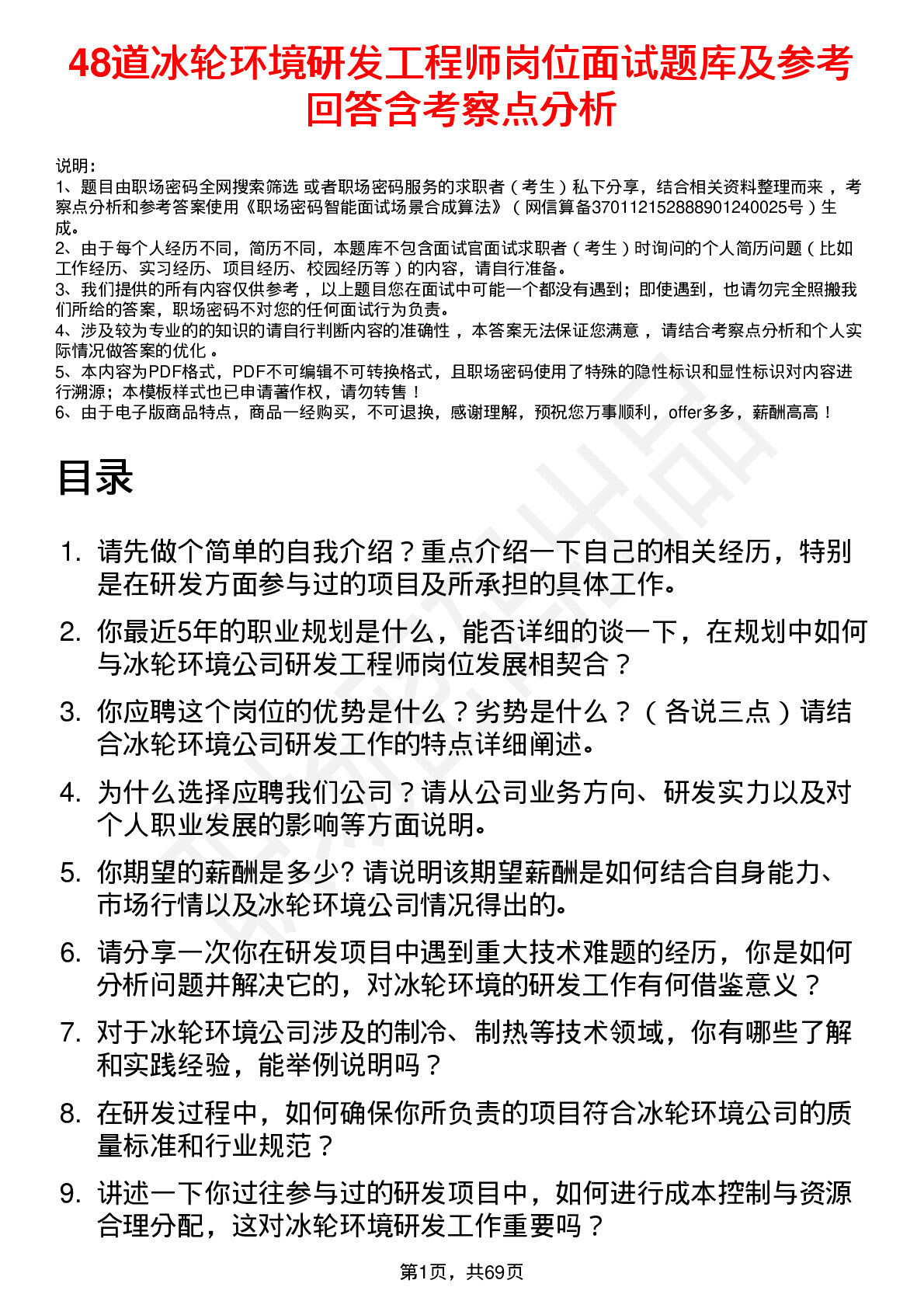 48道冰轮环境研发工程师岗位面试题库及参考回答含考察点分析

说明：
1、题目由职场密码全网搜索筛选 或者职场密码服务的求职者（考生）私下分享，结合相关资料整理而来，考察点分析和参考答案使用《职场密码智能面试场景合成算法》（网信算备370112152888901240025号）生成。
2、由于每个人经历不同，简历不同，本题库不包含面试官面试求职者（考生）时询问的个人简历问题（比如工作经历、实习经历、项目经历、校园经历等）的内容，请自行准备。
3、我们提供的所有内容仅供参考，以上题目您在面试中可能一个都没有遇到；即使遇到，也请勿完全照搬我们所给的答案，职场密码不对您的任何面试行为负责。
4、涉及较为专业的的知识的请自行判断内容的准确性，本答案无法保证您满意，请结合考察点分析和个人实际情况做答案的优化。
5、本内容为PDF格式，PDF不可编辑不可转换格式，且职场密码使用了特殊的隐性标识和显性标识对内容进行溯源；本模板样式也已申请著作权，请勿转售！
6、由于电子版商品特点，商品一经购买，不可退换，感谢理解，预祝您万事顺利，offer多多，薪酬高高！

目录

1. 请先做个简单的自我介绍？重点介绍一下自己的相关经历，特别是在研发方面参与过的项目及所承担的具体工作。
2. 你最近5年的职业规划是什么，能否详细的谈一下，在规划中如何与冰轮环境公司研发工程师岗位发展相契合？
3. 你应聘这个岗位的优势是什么？劣势是什么？（各说三点）请结合冰轮环境公司研发工作的特点详细阐述。
4. 为什么选择应聘我们公司？请从公司业务方向、研发实力以及对个人职业发展的影响等方面说明。
5. 你期望的薪酬是多少? 请说明该期望薪酬是如何结合自身能力、市场行情以及冰轮环境公司情况得出的。
6. 请分享一次你在研发项目中遇到重大技术难题的经历，你是如何分析问题并解决它的，对冰轮环境的研发工作有何借鉴意义？
7. 对于冰轮环境公司涉及的制冷、制热等技术领域，你有哪些了解和实践经验，能举例说明吗？
8. 在研发过程中，如何确保你所负责的项目符合冰轮环境公司的质量标准和行业规范？
9. 讲述一下你过往参与过的研发项目中，如何进行成本控制与资源合理分配，这对冰轮环境研发工作重要吗？

第1页，共69页